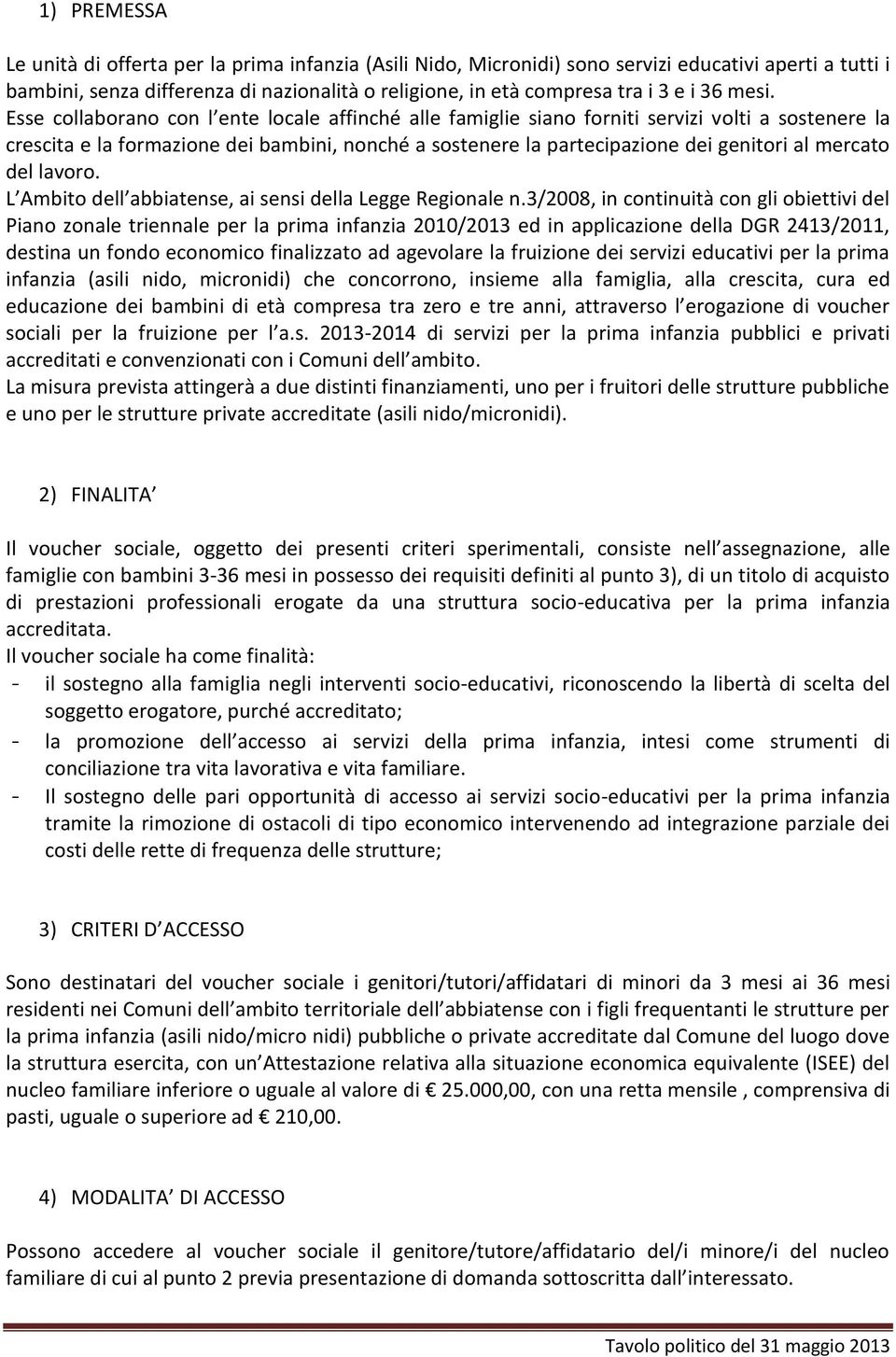 1) PREMESSA

Le unità di offerta per la prima infanzia (Asili Nido, Micronidi) sono servizi educativi aperti a tutti i bambini, senza differenza di nazionalità o religione, in età compresa tra i 3 e i 36 mesi.
Esse collaborano con l ente locale affinché alle famiglie siano forniti servizi volti a sostenere la crescita e la formazione dei bambini, nonché a sostenere la partecipazione dei genitori al mercato del lavoro.
L Ambito dell abbiatense, ai sensi della Legge Regionale n.3/2008, in continuità con gli obiettivi del Piano zonale triennale per la prima infanzia 2010/2013 ed in applicazione della DGR 2413/2011, destina un fondo economico finalizzato ad agevolare la fruizione dei servizi educativi per la prima infanzia (asili nido, micronidi) che concorrono, insieme alla famiglia, alla crescita, cura ed educazione dei bambini di età compresa tra zero e tre anni, attraverso l erogazione di voucher sociali per la fruizione per l a.s. 2013-2014 di servizi per la prima infanzia pubblici e privati accreditati e convenzionati con i Comuni dell ambito.
La misura prevista attingerà a due distinti finanziamenti, uno per i fruitori delle strutture pubbliche e uno per le strutture private accreditate (asili nido/micronidi).

2) FINALITA

Il voucher sociale, oggetto dei presenti criteri sperimentali, consiste nell assegnazione, alle famiglie con bambini 3-36 mesi in possesso dei requisiti definiti al punto 3), di un titolo di acquisto di prestazioni professionali erogate da una struttura socio-educativa per la prima infanzia accreditata.
Il voucher sociale ha come finalità:
- il sostegno alla famiglia negli interventi socio-educativi, riconoscendo la libertà di scelta del soggetto erogatore, purché accreditato;
- la promozione dell accesso ai servizi della prima infanzia, intesi come strumenti di conciliazione tra vita lavorativa e vita familiare.
- Il sostegno delle pari opportunità di accesso ai servizi socio-educativi per la prima infanzia tramite la rimozione di ostacoli di tipo economico intervenendo ad integrazione parziale dei costi delle rette di frequenza delle strutture;

3) CRITERI D ACCESSO

Sono destinatari del voucher sociale i genitori/tutori/affidatari di minori da 3 mesi ai 36 mesi residenti nei Comuni dell ambito territoriale dell abbiatense con i figli frequentanti le strutture per la prima infanzia (asili nido/micro nidi) pubbliche o private accreditate dal Comune del luogo dove la struttura esercita, con un Attestazione relativa alla situazione economica equivalente (ISEE) del nucleo familiare inferiore o uguale al valore di € 25.000,00, con una retta mensile , comprensiva di pasti, uguale o superiore ad € 210,00.

4) MODALITA DI ACCESSO

Possono accedere al voucher sociale il genitore/tutore/affidatario del/i minore/i del nucleo familiare di cui al punto 2 previa presentazione di domanda sottoscritta dall interessato.

Tavolo politico del 31 maggio 2013